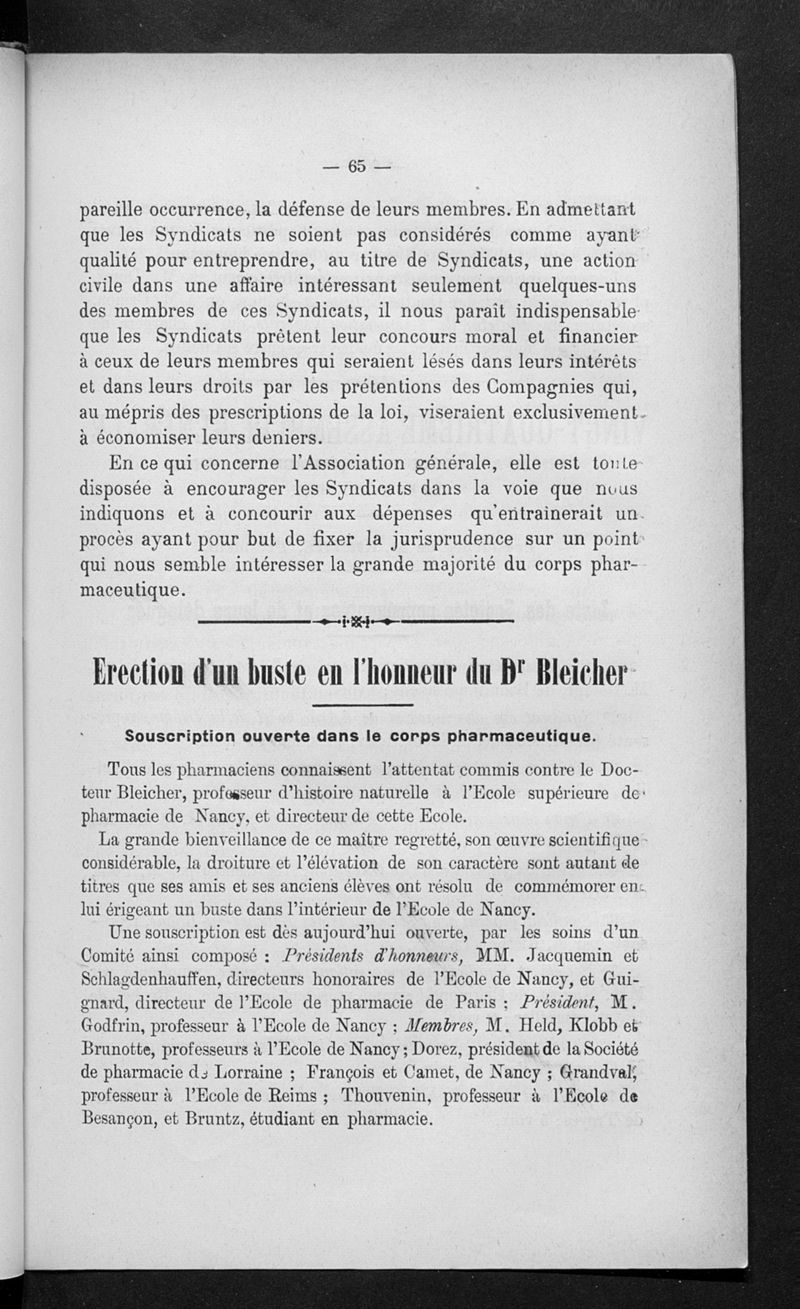 — 65 —

pareille occurrence, la défense de leurs membres. En admettant que les Syndicats ne soient pas considérés comme ayant qualité pour entreprendre, au titre de Syndicats, une action civile dans une affaire intéressant seulement quelques-uns des membres de ces Syndicats, il nous paraît indispensable que les Syndicats prêtent leur concours moral et financier à ceux de leurs membres qui seraient lésés dans leurs intérêts et dans leurs droits par les prétentions des Compagnies qui, au mépris des prescriptions de la loi, viseraient exclusivement à économiser leurs deniers.

En ce qui concerne l'Association générale, elle est toute disposée à encourager les Syndicats dans la voie que nous indiquons et à concourir aux dépenses qu'entraînerait un procès ayant pour but de fixer la jurisprudence sur un point qui nous semble intéresser la grande majorité du corps pharmaceutique.

Erection d'un buste en l'honneur du Dr Bleicher

Souscription ouverte dans le corps pharmaceutique.

Tous les pharmaciens connaissent l'attentat commis contre le Docteur Bleicher, professeur d'histoire naturelle à l'Ecole supérieure de pharmacie de Nancy, et directeur de cette Ecole.

La grande bienveillance de ce maître regretté, son œuvre scientifique considérable, la droiture et l'élévation de son caractère sont autant de titres que ses amis et ses anciens élèves ont résolu de commémorer en lui érigeant un buste dans l'intérieur de l'Ecole de Nancy.

Une souscription est dès aujourd'hui ouverte, par les soins d'un Comité ainsi composé : Présidents d'honneurs, MM. Jacquemin et Schlagdenhauffen, directeurs honoraires de l'Ecole de Nancy, et Guignard, directeur de l'Ecole de pharmacie de Paris ; Président, M. Godfrin, professeur à l'Ecole de Nancy ; Membres, M. Held, Klobb et Brunotte, professeurs à l'Ecole de Nancy ; Dorez, président de la Société de pharmacie de Lorraine ; François et Camet, de Nancy ; Grandval, professeur à l'Ecole de Reims ; Thouvenin, professeur à l'Ecole de Besançon, et Bruntz, étudiant en pharmacie.